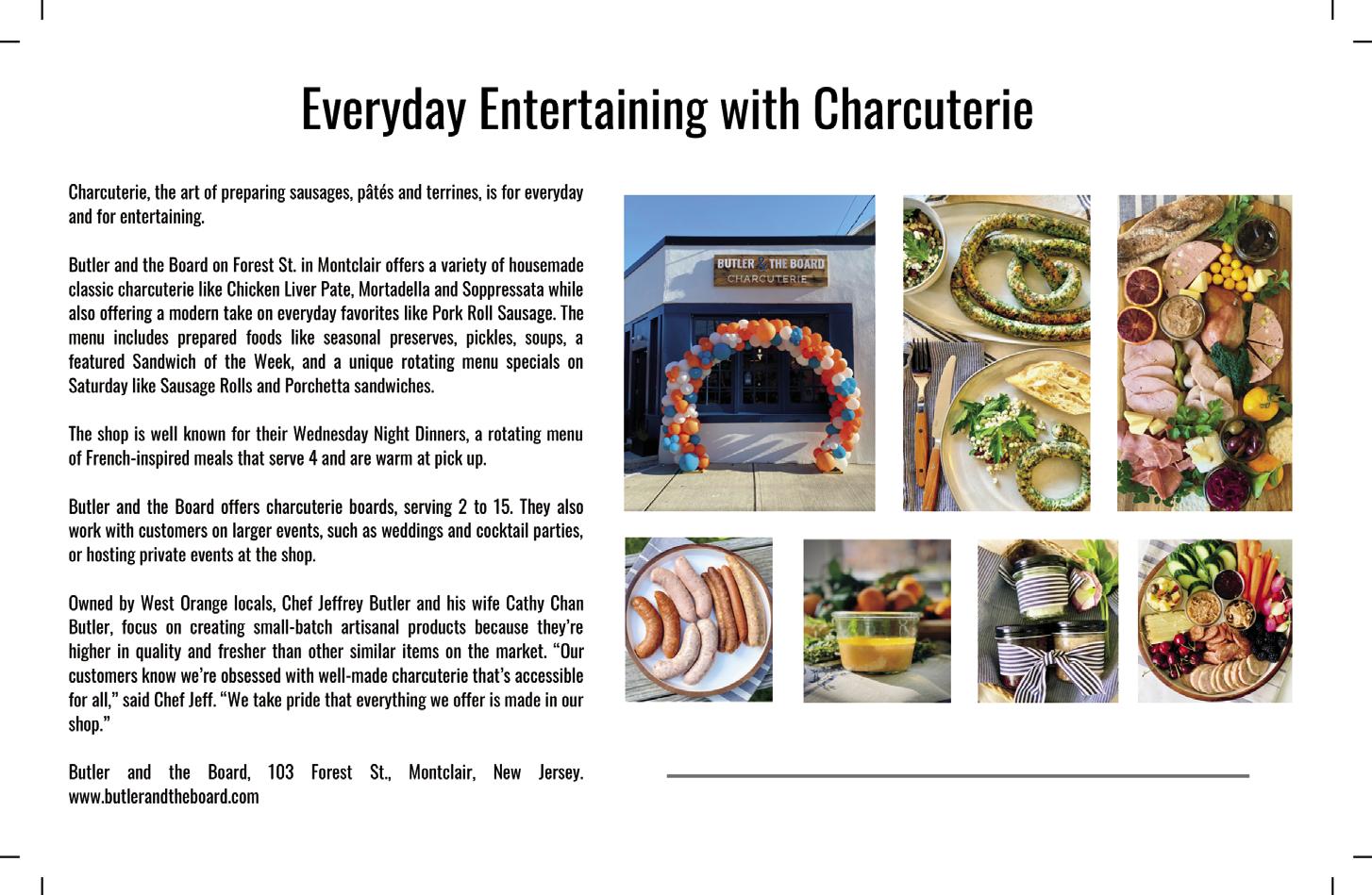 Everyday Entertaining with Charcuterie

Charcuterie, the art of preparing sausages, pâtés and terrines, is for everyday and for entertaining.

Butler and the Board on Forest St. in Montclair offers a variety of housemade classic charcuterie like Chicken Liver Pate, Mortadella and Soppressata while also offering a modern take on everyday favorites like Pork Roll Sausage. The menu includes prepared foods like seasonal preserves, pickles, soups, a featured Sandwich of the Week, and a unique rotating menu specials on Saturday like Sausage Rolls and Porchetta sandwiches.

The shop is well known for their Wednesday Night Dinners, a rotating menu of French-inspired meals that serve 4 and are warm at pick up.

Butler and the Board offers charcuterie boards, serving 2 to 15. They also work with customers on larger events, such as weddings and cocktail parties, or hosting private events at the shop.

Owned by West Orange locals, Chef Jeffrey Butler and his wife Cathy Chan Butler, focus on creating small-batch artisanal products because they're higher in quality and fresher than other similar items on the market. "Our customers know we're obsessed with well-made charcuterie that's accessible for all," said Chef Jeff. "We take pride that everything we offer is made in our shop."

Butler and the Board, 103 Forest St., Montclair, New Jersey. www.butlerandtheboard.com

BUTLER & THE BOARD
CHARCUTERIE